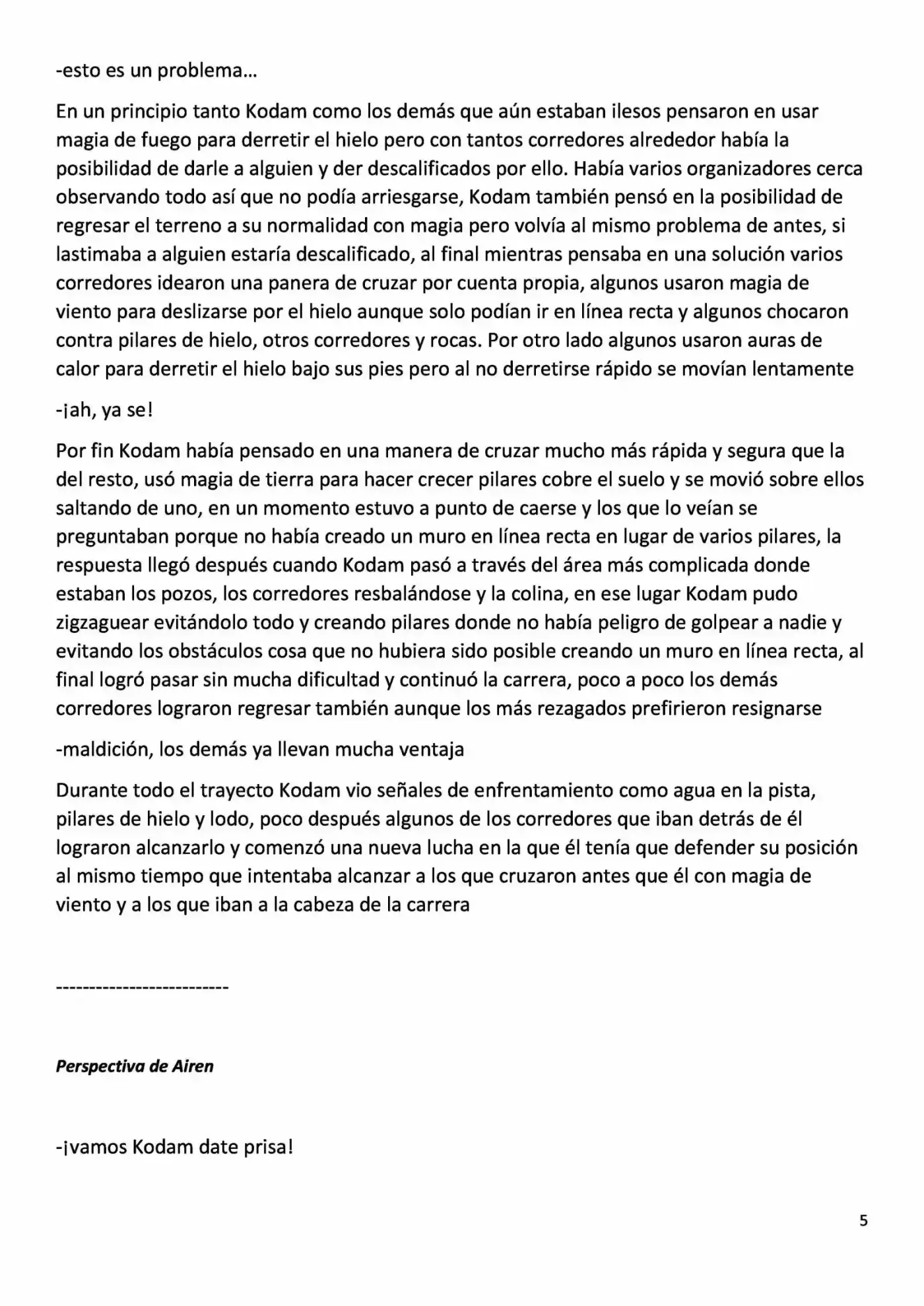 -esto es un problema…

En un principio tanto Kodam como los demás que aún estaban ilesos pensaron en usar magia de fuego para derretir el hielo pero con tantos corredores alrededor había la posibilidad de darle a alguien y der descalificados por ello. Había varios organizadores cerca observando todo así que no podía arriesgarse, Kodam también pensó en la posibilidad de regresar el terreno a su normalidad con magia pero volvía al mismo problema de antes, si lastimaba a alguien estaría descalificado, al final mientras pensaba en una solución varios corredores idearon una panera de cruzar por cuenta propia, algunos usaron magia de viento para deslizarse por el hielo aunque solo podían ir en línea recta y algunos chocaron contra pilares de hielo, otros corredores y rocas. Por otro lado algunos usaron auras de calor para derretir el hielo bajo sus pies pero al no derretirse rápido se movían lentamente

-¡ah, ya se!

Por fin Kodam había pensado en una manera de cruzar mucho más rápida y segura que la del resto, usó magia de tierra para hacer crecer pilares cobre el suelo y se movió sobre ellos saltando de uno, en un momento estuvo a punto de caerse y los que lo veían se preguntaban porque no había creado un muro en línea recta en lugar de varios pilares, la respuesta llegó después cuando Kodam pasó a través del área más complicada donde estaban los pozos, los corredores resbalándose y la colina, en ese lugar Kodam pudo zigzaguear evitándolo todo y creando pilares donde no había peligro de golpear a nadie y evitando los obstáculos cosa que no hubiera sido posible creando un muro en línea recta, al final logró pasar sin mucha dificultad y continuó la carrera, poco a poco los demás corredores lograron regresar también aunque los más rezagados prefirieron resignarse

-maldición, los demás ya llevan mucha ventaja

Durante todo el trayecto Kodam vio señales de enfrentamiento como agua en la pista, pilares de hielo y lodo, poco después algunos de los corredores que iban detrás de él lograron alcanzarlo y comenzó una nueva lucha en la que él tenía que defender su posición al mismo tiempo que intentaba alcanzar a los que cruzaron antes que él con magia de viento y a los que iban a la cabeza de la carrera

--------------------------

Perspectiva de Airen

-¡vamos Kodam date prisa!

5